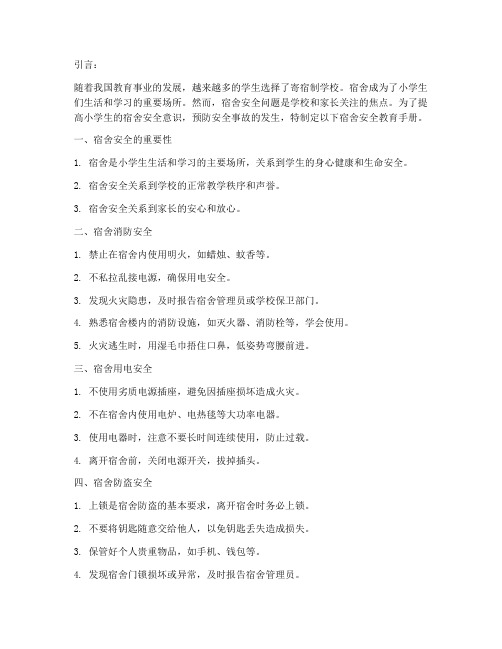 引言：

随着我国教育事业的发展，越来越多的学生选择了寄宿制学校。宿舍成为了小学生们生活和学习的重要场所。然而，宿舍安全问题是学校和家长关注的焦点。为了提高小学生的宿舍安全意识，预防安全事故的发生，特制定以下宿舍安全教育手册。

一、宿舍安全的重要性

1. 宿舍是小学生生活和学习的主要场所，关系到学生的身心健康和生命安全。

2. 宿舍安全关系到学校的正常教学秩序和声誉。

3. 宿舍安全关系到家长的安心和放心。

二、宿舍消防安全

1. 禁止在宿舍内使用明火，如蜡烛、蚊香等。

2. 不私拉乱接电源，确保用电安全。

3. 发现火灾隐患，及时报告宿舍管理员或学校保卫部门。

4. 熟悉宿舍楼内的消防设施，如灭火器、消防栓等，学会使用。

5. 火灾逃生时，用湿毛巾捂住口鼻，低姿势弯腰前进。

三、宿舍用电安全

1. 不使用劣质电源插座，避免因插座损坏造成火灾。

2. 不在宿舍内使用电炉、电热毯等大功率电器。

3. 使用电器时，注意不要长时间连续使用，防止过载。

4. 离开宿舍前，关闭电源开关，拔掉插头。

四、宿舍防盗安全

1. 上锁是宿舍防盗的基本要求，离开宿舍时务必上锁。

2. 不要将钥匙随意交给他人，以免钥匙丢失造成损失。

3. 保管好个人贵重物品，如手机、钱包等。

4. 发现宿舍门锁损坏或异常，及时报告宿舍管理员。